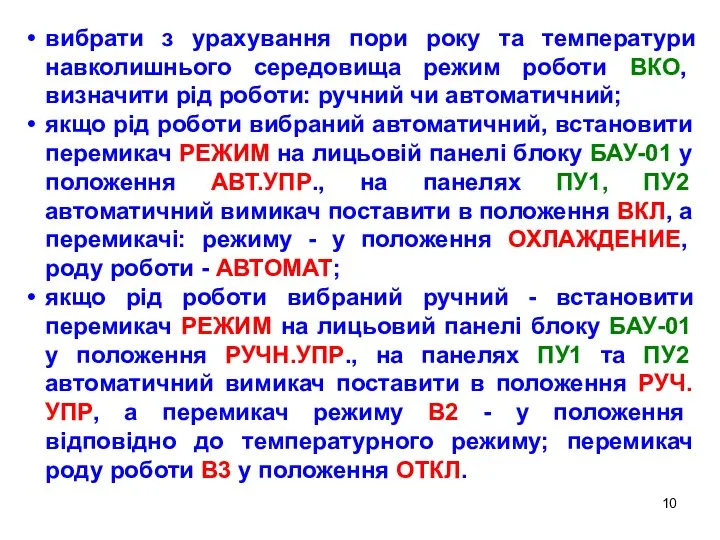 • вибрати з урахування пори року та температури навколишнього середовища режим роботи ВКО, визначити рід роботи: ручний чи автоматичний;
• якщо рід роботи вибраний автоматичний, встановити перемикач РЕЖИМ на лицьовій панелі блоку БАУ-01 у положення АВТ.УПР., на панелях ПУ1, ПУ2 автоматичний вимикач поставити в положення ВКЛ, а перемикачі: режиму - у положення ОХЛАЖДЕНИЕ, роду роботи - АВТОМАТ;
• якщо рід роботи вибраний ручний - встановити перемикач РЕЖИМ на лицьовий панелі блоку БАУ-01 у положення РУЧН.УПР., на панелях ПУ1 та ПУ2 автоматичний вимикач поставити в положення РУЧ. УПР, а перемикач режиму В2 - у положення відповідно до температурного режиму; перемикач роду роботи В3 у положення ОТКЛ.

10